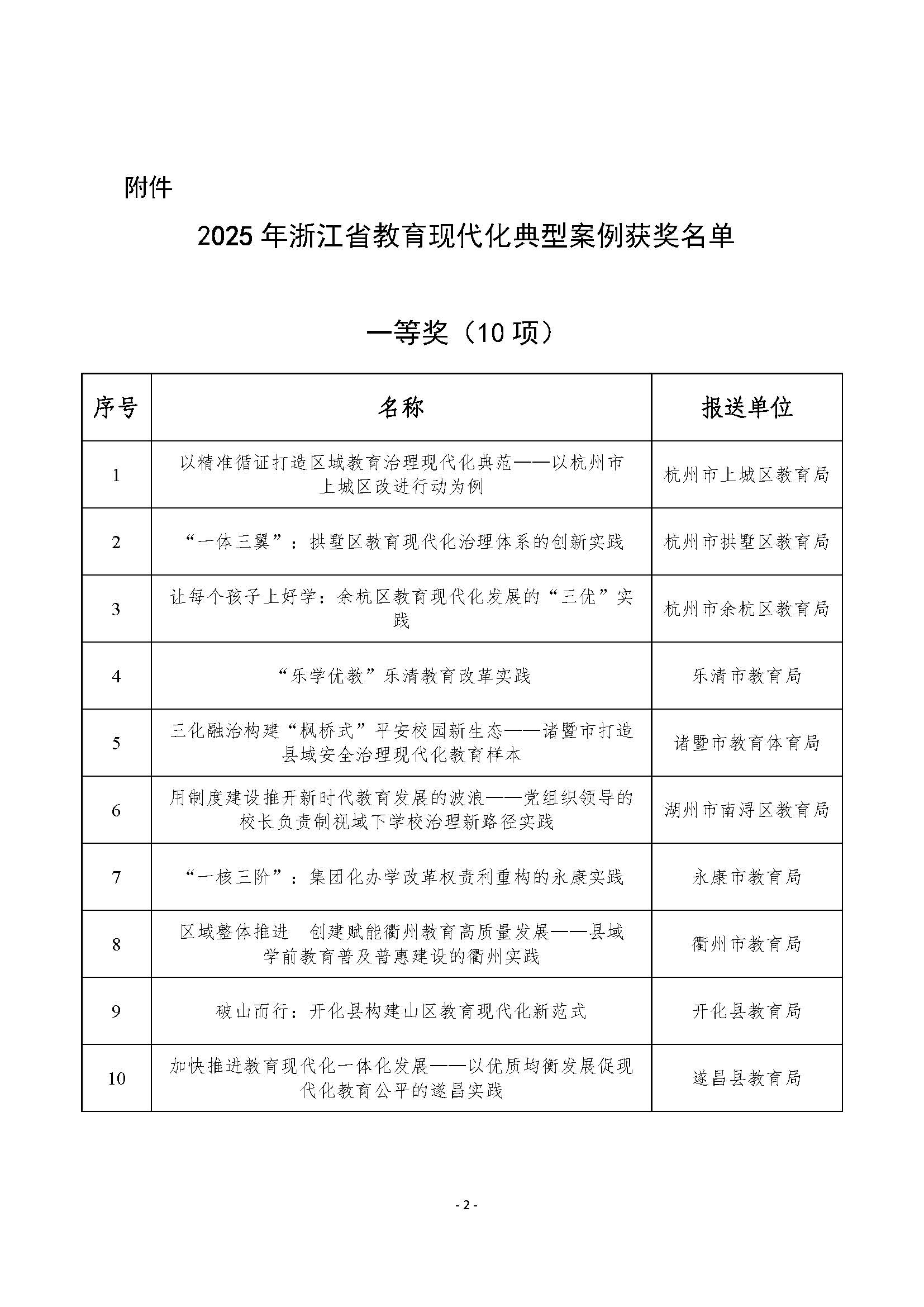 附件

2025 年浙江省教育现代化典型案例获奖名单

一等奖（10 项）

| 序号 | 名称 | 报送单位 |
|---|---|---|
| 1 | 以精准循证打造区域教育治理现代化典范——以杭州市上城区改进行动为例 | 杭州市上城区教育局 |
| 2 | “一体三翼”：拱墅区教育现代化治理体系的创新实践 | 杭州市拱墅区教育局 |
| 3 | 让每个孩子上好学：余杭区教育现代化发展的“三优”实践 | 杭州市余杭区教育局 |
| 4 | “乐学优教”乐清教育改革实践 | 乐清市教育局 |
| 5 | 三化融治构建“枫桥式”平安校园新生态——诸暨市打造县域安全治理现代化教育样本 | 诸暨市教育体育局 |
| 6 | 用制度建设推开新时代教育发展的波浪——党组织领导的校长负责制视域下学校治理新路径实践 | 湖州市南浔区教育局 |
| 7 | “一核三阶”：集团化办学改革权责利重构的永康实践 | 永康市教育局 |
| 8 | 区域整体推进　创建赋能衢州教育高质量发展——县域学前教育普及普惠建设的衢州实践 | 衢州市教育局 |
| 9 | 破山而行：开化县构建山区教育现代化新范式 | 开化县教育局 |
| 10 | 加快推进教育现代化一体化发展——以优质均衡发展促现代化教育公平的遂昌实践 | 遂昌县教育局 |

- 2 -